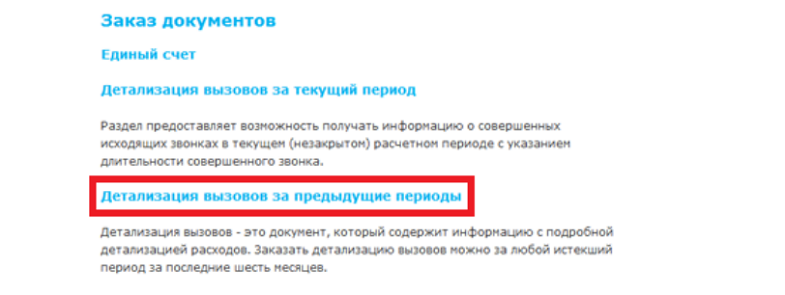 Заказ документов

Единый счет

Детализация вызовов за текущий период

Раздел предоставляет возможность получать информацию о совершенных исходящих звонках в текущем (незакрытом) расчетном периоде с указанием длительности совершенного звонка.

Детализация вызовов за предыдущие периоды

Детализация вызовов - это документ, который содержит информацию с подробной детализацией расходов. Заказать детализацию вызовов можно за любой истекший период за последние шесть месяцев.